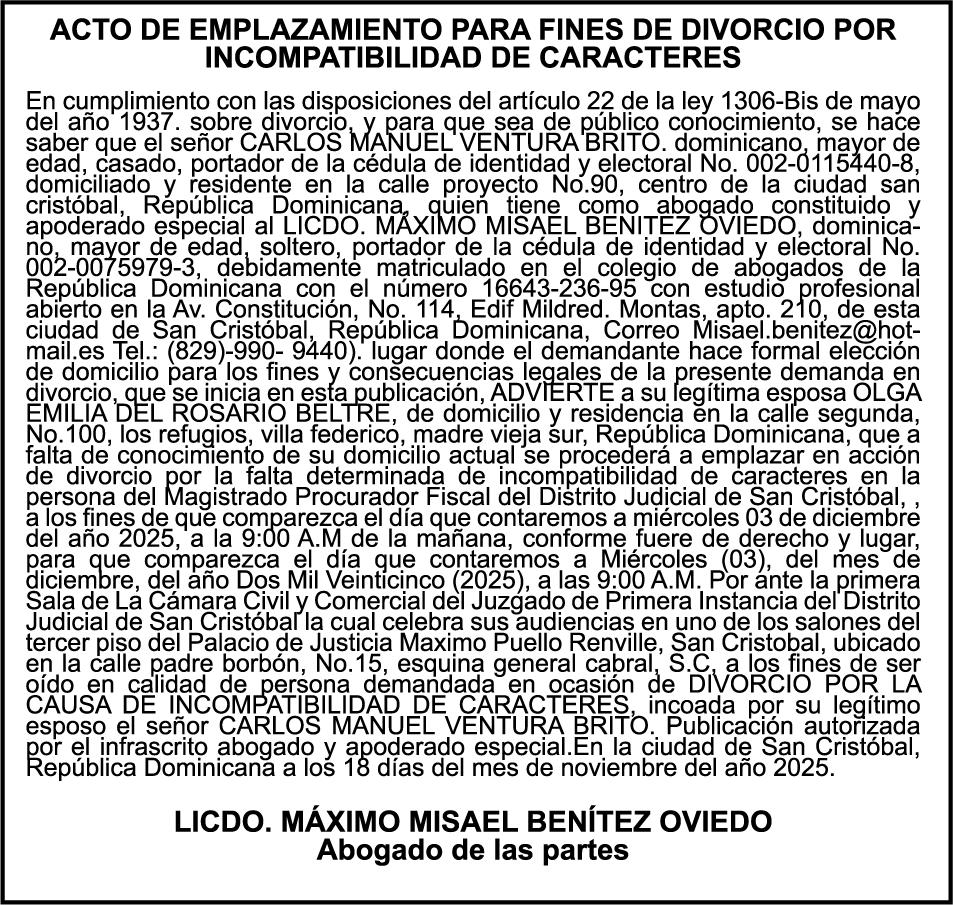 ACTO DE EMPLAZAMIENTO PARA FINES DE DIVORCIO POR INCOMPATIBILIDAD DE CARACTERES

En cumplimiento con las disposiciones del artículo 22 de la ley 1306-Bis de mayo del año 1937. sobre divorcio, y para que sea de público conocimiento, se hace saber que el señor CARLOS MANUEL VENTURA BRITO. dominicano, mayor de edad, casado, portador de la cédula de identidad y electoral No. 002-0115440-8, domiciliado y residente en la calle proyecto No.90, centro de la ciudad san cristóbal, República Dominicana, quien tiene como abogado constituido y apoderado especial al LICDO. MÁXIMO MISAEL BENITEZ OVIEDO, dominicano, mayor de edad, soltero, portador de la cédula de identidad y electoral No. 002-0075979-3, debidamente matriculado en el colegio de abogados de la República Dominicana con el número 16643-236-95 con estudio profesional abierto en la Av. Constitución, No. 114, Edif Mildred. Montas, apto. 210, de esta ciudad de San Cristóbal, República Dominicana, Correo Misael.benitez@hotmail.es Tel.: (829)-990- 9440). lugar donde el demandante hace formal elección de domicilio para los fines y consecuencias legales de la presente demanda en divorcio, que se inicia en esta publicación, ADVIERTE a su legítima esposa OLGA EMILIA DEL ROSARIO BELTRE, de domicilio y residencia en la calle segunda, No.100, los refugios, villa federico, madre vieja sur, República Dominicana, que a falta de conocimiento de su domicilio actual se procederá a emplazar en acción de divorcio por la falta determinada de incompatibilidad de caracteres en la persona del Magistrado Procurador Fiscal del Distrito Judicial de San Cristóbal, , a los fines de que comparezca el día que contaremos a miércoles 03 de diciembre del año 2025, a la 9:00 A.M de la mañana, conforme fuere de derecho y lugar, para que comparezca el día que contaremos a Miércoles (03), del mes de diciembre, del año Dos Mil Veinticinco (2025), a las 9:00 A.M. Por ante la primera Sala de La Cámara Civil y Comercial del Juzgado de Primera Instancia del Distrito Judicial de San Cristóbal la cual celebra sus audiencias en uno de los salones del tercer piso del Palacio de Justicia Maximo Puello Renville, San Cristobal, ubicado en la calle padre borbón, No.15, esquina general cabral, S.C, a los fines de ser oído en calidad de persona demandada en ocasión de DIVORCIO POR LA CAUSA DE INCOMPATIBILIDAD DE CARACTERES, incoada por su legítimo esposo el señor CARLOS MANUEL VENTURA BRITO. Publicación autorizada por el infrascrito abogado y apoderado especial.En la ciudad de San Cristóbal, República Dominicana a los 18 días del mes de noviembre del año 2025.

LICDO. MÁXIMO MISAEL BENÍTEZ OVIEDO
Abogado de las partes